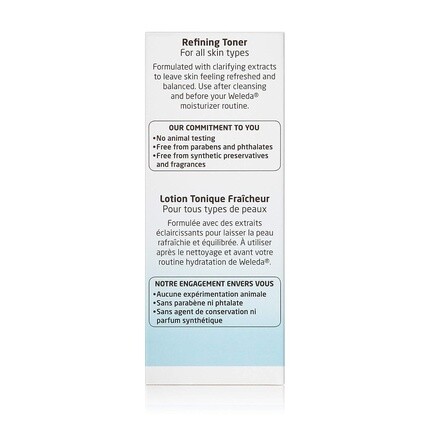 Refining Toner
For all skin types

Formulated with clarifying extracts to leave skin feeling refreshed and balanced. Use after cleansing and before your Weleda® moisturizer routine.

OUR COMMITMENT TO YOU
• No animal testing
• Free from parabens and phthalates
• Free from synthetic preservatives and fragrances

Lotion Tonique Fraîcheur
Pour tous types de peaux

Formulée avec des extraits éclaircissants pour laisser la peau rafraîchie et équilibrée. À utiliser après le nettoyage et avant votre routine hydratation de Weleda®.

NOTRE ENGAGEMENT ENVERS VOUS
• Aucune expérimentation animale
• Sans parabène ni phtalate
• Sans agent de conservation ni parfum synthétique